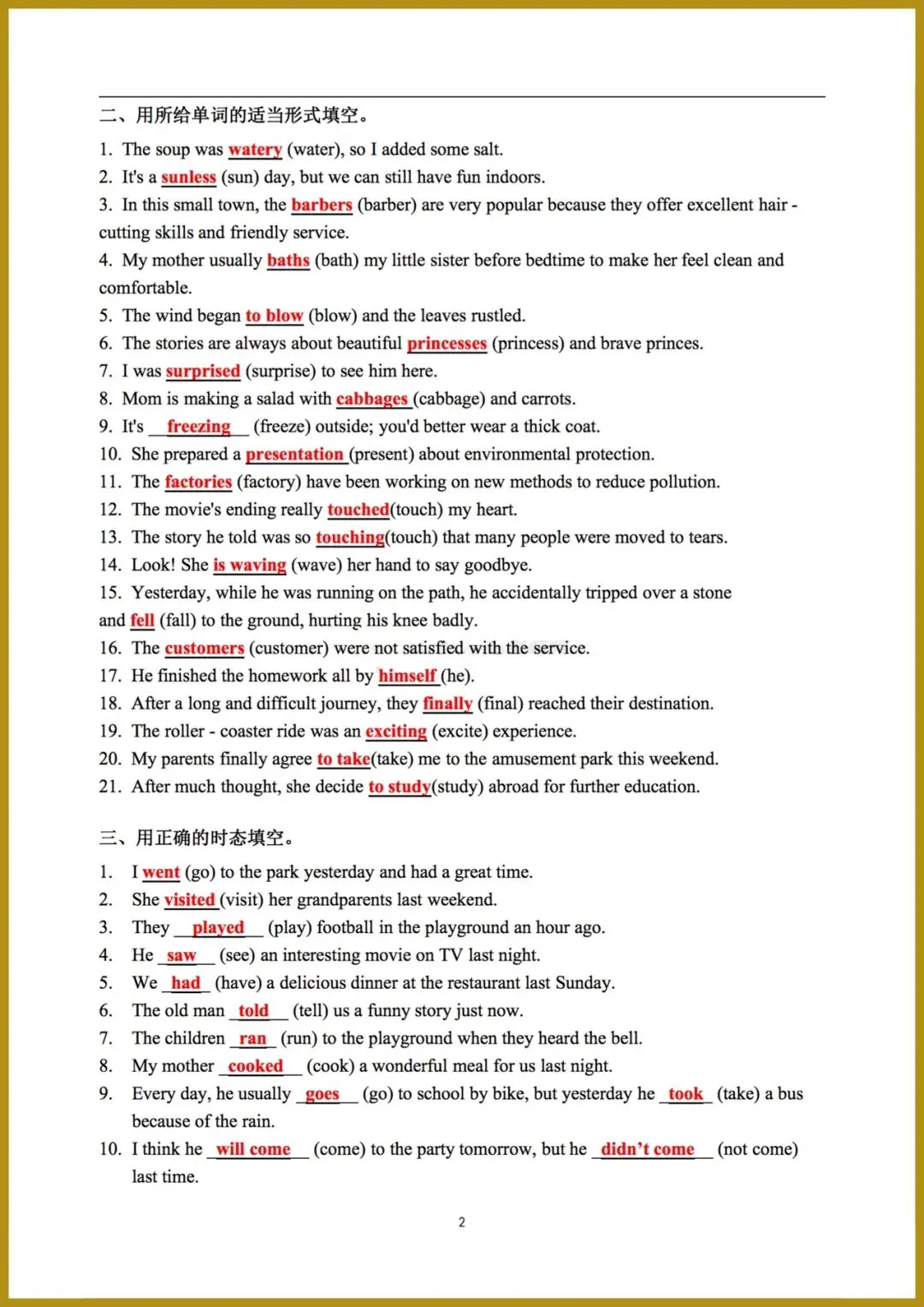 二、用所给单词的适当形式填空。

1. The soup was watery (water), so I added some salt.

2. It's a sunless (sun) day, but we can still have fun indoors.

3. In this small town, the barbers (barber) are very popular because they offer excellent hair - cutting skills and friendly service.

4. My mother usually baths (bath) my little sister before bedtime to make her feel clean and comfortable.

5. The wind began to blow (blow) and the leaves rustled.

6. The stories are always about beautiful princesses (princess) and brave princes.

7. I was surprised (surprise) to see him here.

8. Mom is making a salad with cabbages (cabbage) and carrots.

9. It's freezing (freeze) outside; you'd better wear a thick coat.

10. She prepared a presentation (present) about environmental protection.

11. The factories (factory) have been working on new methods to reduce pollution.

12. The movie's ending really touched(touch) my heart.

13. The story he told was so touching(touch) that many people were moved to tears.

14. Look! She is waving (wave) her hand to say goodbye.

15. Yesterday, while he was running on the path, he accidentally tripped over a stone and fell (fall) to the ground, hurting his knee badly.

16. The customers (customer) were not satisfied with the service.

17. He finished the homework all by himself (he).

18. After a long and difficult journey, they finally (final) reached their destination.

19. The roller - coaster ride was an exciting (excite) experience.

20. My parents finally agree to take(take) me to the amusement park this weekend.

21. After much thought, she decide to study(study) abroad for further education.

三、用正确的时态填空。

1. I went (go) to the park yesterday and had a great time.

2. She visited (visit) her grandparents last weekend.

3. They played (play) football in the playground an hour ago.

4. He saw (see) an interesting movie on TV last night.

5. We had (have) a delicious dinner at the restaurant last Sunday.

6. The old man told (tell) us a funny story just now.

7. The children ran (run) to the playground when they heard the bell.

8. My mother cooked (cook) a wonderful meal for us last night.

9. Every day, he usually goes (go) to school by bike, but yesterday he took (take) a bus because of the rain.

10. I think he will come (come) to the party tomorrow, but he didn't come (not come) last time.

2